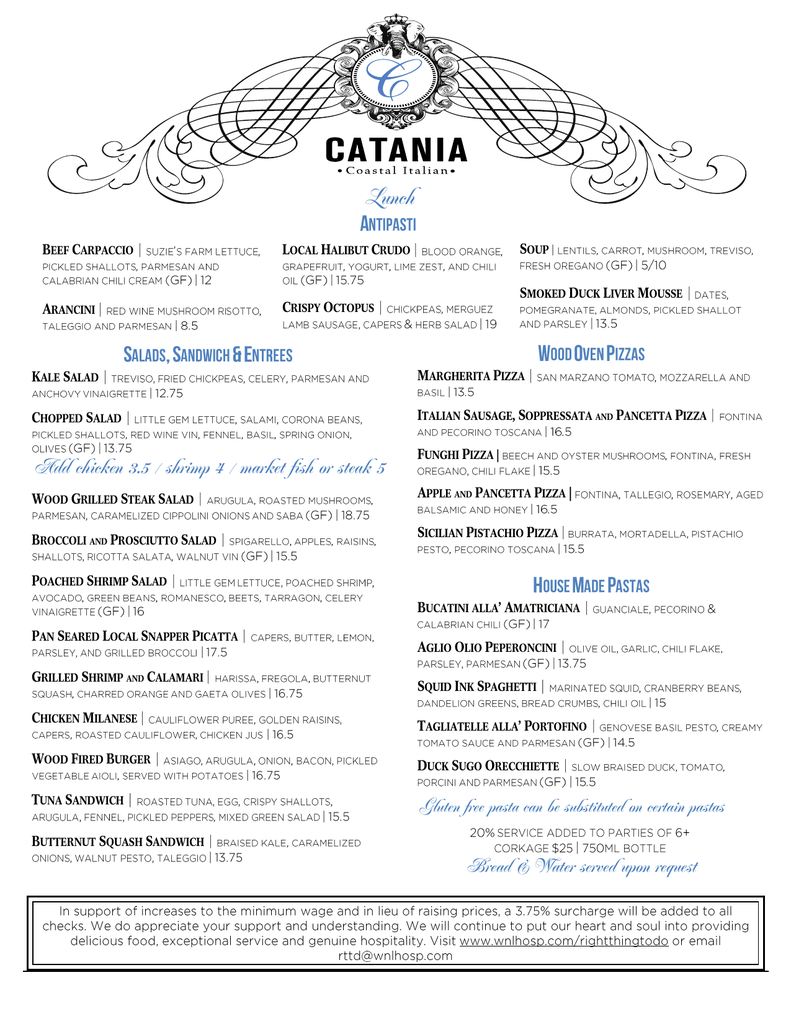 C

CATANIA
• Coastal Italian •

Lunch

ANTIPASTI

BEEF CARPACCIO | SUZIE'S FARM LETTUCE, PICKLED SHALLOTS, PARMESAN AND CALABRIAN CHILI CREAM (GF) | 12

ARANCINI | RED WINE MUSHROOM RISOTTO, TALEGGIO AND PARMESAN | 8.5

LOCAL HALIBUT CRUDO | BLOOD ORANGE, GRAPEFRUIT, YOGURT, LIME ZEST, AND CHILI OIL (GF) | 15.75

CRISPY OCTOPUS | CHICKPEAS, MERGUEZ LAMB SAUSAGE, CAPERS & HERB SALAD | 19

SOUP | LENTILS, CARROT, MUSHROOM, TREVISO, FRESH OREGANO (GF) | 5/10

SMOKED DUCK LIVER MOUSSE | DATES, POMEGRANATE, ALMONDS, PICKLED SHALLOT AND PARSLEY | 13.5

SALADS, SANDWICH & ENTREES

KALE SALAD | TREVISO, FRIED CHICKPEAS, CELERY, PARMESAN AND ANCHOVY VINAIGRETTE | 12.75

CHOPPED SALAD | LITTLE GEM LETTUCE, SALAMI, CORONA BEANS, PICKLED SHALLOTS, RED WINE VIN, FENNEL, BASIL, SPRING ONION, OLIVES (GF) | 13.75

Add chicken 3.5 / shrimp 4 / market fish or steak 5

WOOD GRILLED STEAK SALAD | ARUGULA, ROASTED MUSHROOMS, PARMESAN, CARAMELIZED CIPPOLINI ONIONS AND SABA (GF) | 18.75

BROCCOLI AND PROSCIUTTO SALAD | SPIGARELLO, APPLES, RAISINS, SHALLOTS, RICOTTA SALATA, WALNUT VIN (GF) | 15.5

POACHED SHRIMP SALAD | LITTLE GEM LETTUCE, POACHED SHRIMP, AVOCADO, GREEN BEANS, ROMANESCO, BEETS, TARRAGON, CELERY VINAIGRETTE (GF) | 16

PAN SEARED LOCAL SNAPPER PICATTA | CAPERS, BUTTER, LEMON, PARSLEY, AND GRILLED BROCCOLI | 17.5

GRILLED SHRIMP AND CALAMARI | HARISSA, FREGOLA, BUTTERNUT SQUASH, CHARRED ORANGE AND GAETA OLIVES | 16.75

CHICKEN MILANESE | CAULIFLOWER PUREE, GOLDEN RAISINS, CAPERS, ROASTED CAULIFLOWER, CHICKEN JUS | 16.5

WOOD FIRED BURGER | ASIAGO, ARUGULA, ONION, BACON, PICKLED VEGETABLE AIOLI, SERVED WITH POTATOES | 16.75

TUNA SANDWICH | ROASTED TUNA, EGG, CRISPY SHALLOTS, ARUGULA, FENNEL, PICKLED PEPPERS, MIXED GREEN SALAD | 15.5

BUTTERNUT SQUASH SANDWICH | BRAISED KALE, CARAMELIZED ONIONS, WALNUT PESTO, TALEGGIO | 13.75

WOOD OVEN PIZZAS

MARGHERITA PIZZA | SAN MARZANO TOMATO, MOZZARELLA AND BASIL | 13.5

ITALIAN SAUSAGE, SOPPRESSATA AND PANCETTA PIZZA | FONTINA AND PECORINO TOSCANA | 16.5

FUNGHI PIZZA | BEECH AND OYSTER MUSHROOMS, FONTINA, FRESH OREGANO, CHILI FLAKE | 15.5

APPLE AND PANCETTA PIZZA | FONTINA, TALLEGIO, ROSEMARY, AGED BALSAMIC AND HONEY | 16.5

SICILIAN PISTACHIO PIZZA | BURRATA, MORTADELLA, PISTACHIO PESTO, PECORINO TOSCANA | 15.5

HOUSE MADE PASTAS

BUCATINI ALLA' AMATRICIANA | GUANCIALE, PECORINO & CALABRIAN CHILI (GF) | 17

AGLIO OLIO PEPERONCINI | OLIVE OIL, GARLIC, CHILI FLAKE, PARSLEY, PARMESAN (GF) | 13.75

SQUID INK SPAGHETTI | MARINATED SQUID, CRANBERRY BEANS, DANDELION GREENS, BREAD CRUMBS, CHILI OIL | 15

TAGLIATELLE ALLA' PORTOFINO | GENOVESE BASIL PESTO, CREAMY TOMATO SAUCE AND PARMESAN (GF) | 14.5

DUCK SUGO ORECCHIETTE | SLOW BRAISED DUCK, TOMATO, PORCINI AND PARMESAN (GF) | 15.5

Gluten free pasta can be substituted on certain pastas

20% SERVICE ADDED TO PARTIES OF 6+
CORKAGE $25 | 750ML BOTTLE
Bread & Water served upon request

In support of increases to the minimum wage and in lieu of raising prices, a 3.75% surcharge will be added to all checks. We do appreciate your support and understanding. We will continue to put our heart and soul into providing delicious food, exceptional service and genuine hospitality. Visit www.wnlhosp.com/rightthingtodo or email rttd@wnlhosp.com